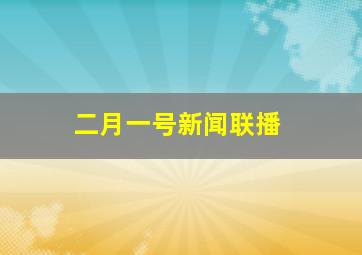 二月一号新闻联播